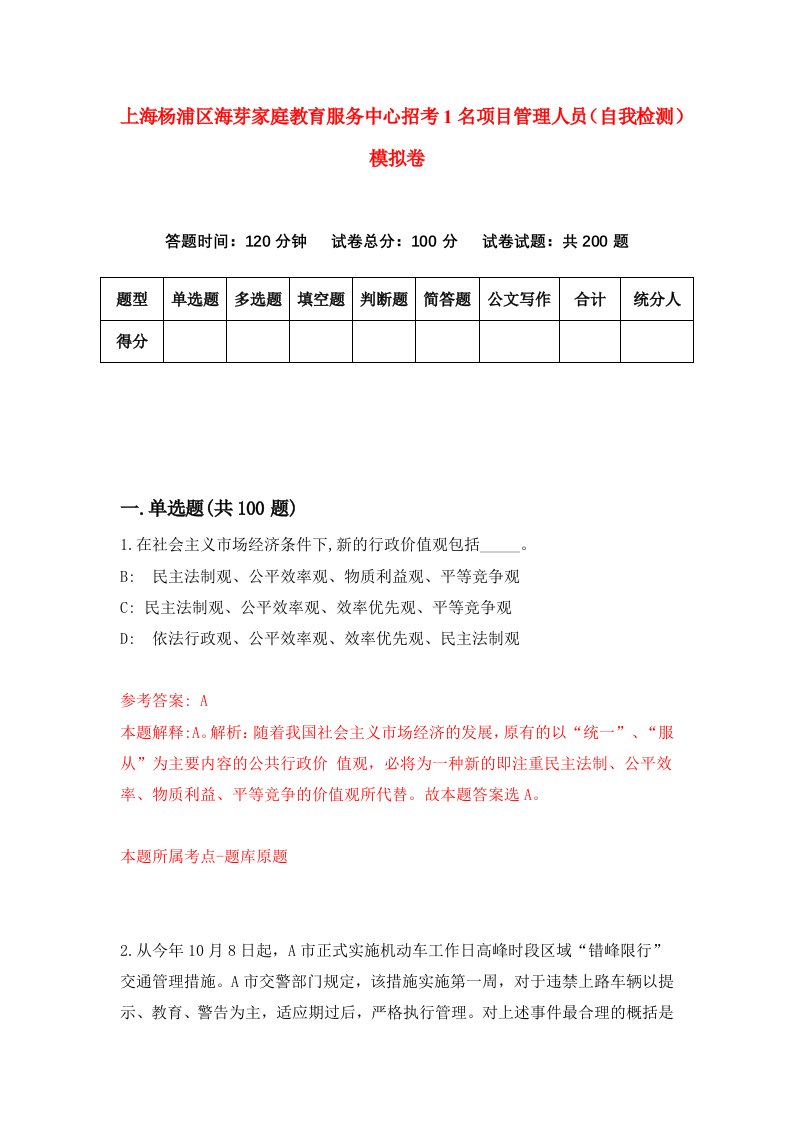 上海杨浦区海芽家庭教育服务中心招考1名项目管理人员（自我检测）模拟卷

答题时间：120分钟　试卷总分：100分　试卷试题：共200题

| 题型 | 单选题 | 多选题 | 填空题 | 判断题 | 简答题 | 公文写作 | 合计 | 统分人 |
|---|---|---|---|---|---|---|---|---|
| 得分 |  |  |  |  |  |  |  |  |

一.单选题(共100题)

1.在社会主义市场经济条件下,新的行政价值观包括_____。
B:　民主法制观、公平效率观、物质利益观、平等竞争观
C: 民主法制观、公平效率观、效率优先观、平等竞争观
D:　依法行政观、公平效率观、效率优先观、民主法制观

参考答案: A
本题解释:A。解析：随着我国社会主义市场经济的发展，原有的以“统一”、“服从”为主要内容的公共行政价 值观，必将为一种新的即注重民主法制、公平效率、物质利益、平等竞争的价值观所代替。故本题答案选A。

本题所属考点-题库原题

2.从今年10月8日起，A市正式实施机动车工作日高峰时段区域“错峰限行”交通管理措施。A市交警部门规定，该措施实施第一周，对于违禁上路车辆以提示、教育、警告为主，适应期过后，严格执行管理。对上述事件最合理的概括是